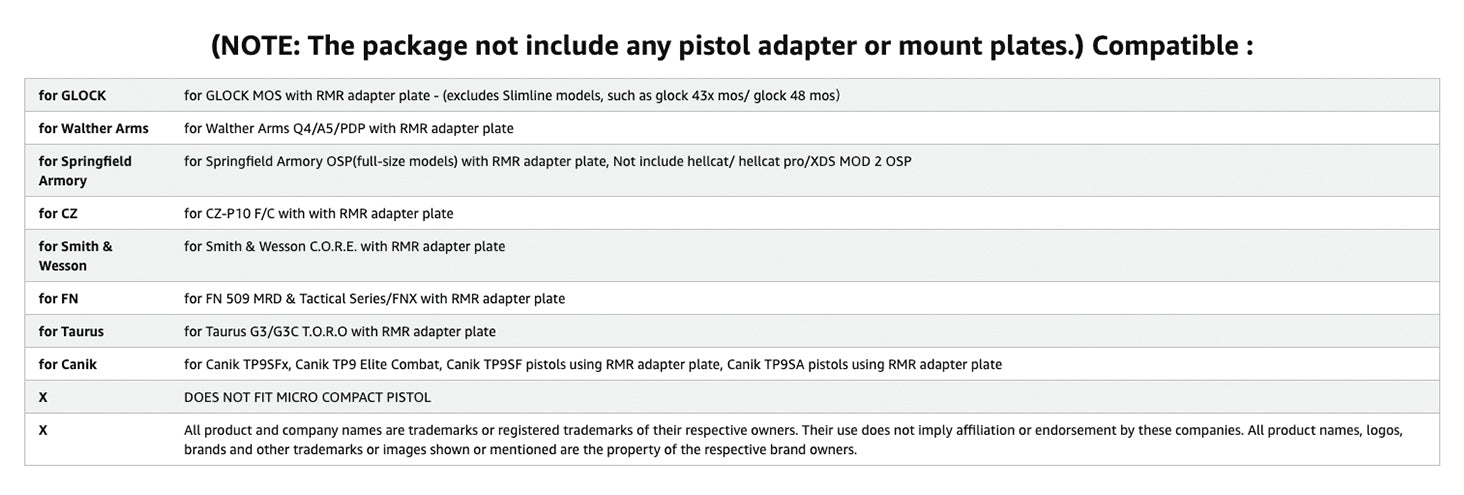 (NOTE: The package not include any pistol adapter or mount plates.) Compatible :

| for GLOCK | for GLOCK MOS with RMR adapter plate - (excludes Slimline models, such as glock 43x mos/ glock 48 mos) |
|---|---|
| for Walther Arms | for Walther Arms Q4/A5/PDP with RMR adapter plate |
| for Springfield Armory | for Springfield Armory OSP(full-size models) with RMR adapter plate, Not include hellcat/ hellcat pro/XDS MOD 2 OSP |
| for CZ | for CZ-P10 F/C with with RMR adapter plate |
| for Smith & Wesson | for Smith & Wesson C.O.R.E. with RMR adapter plate |
| for FN | for FN 509 MRD & Tactical Series/FNX with RMR adapter plate |
| for Taurus | for Taurus G3/G3C T.O.R.O with RMR adapter plate |
| for Canik | for Canik TP9SFx, Canik TP9 Elite Combat, Canik TP9SF pistols using RMR adapter plate, Canik TP9SA pistols using RMR adapter plate |
| X | DOES NOT FIT MICRO COMPACT PISTOL |
| X | All product and company names are trademarks or registered trademarks of their respective owners. Their use does not imply affiliation or endorsement by these companies. All product names, logos, brands and other trademarks or images shown or mentioned are the property of the respective brand owners. |